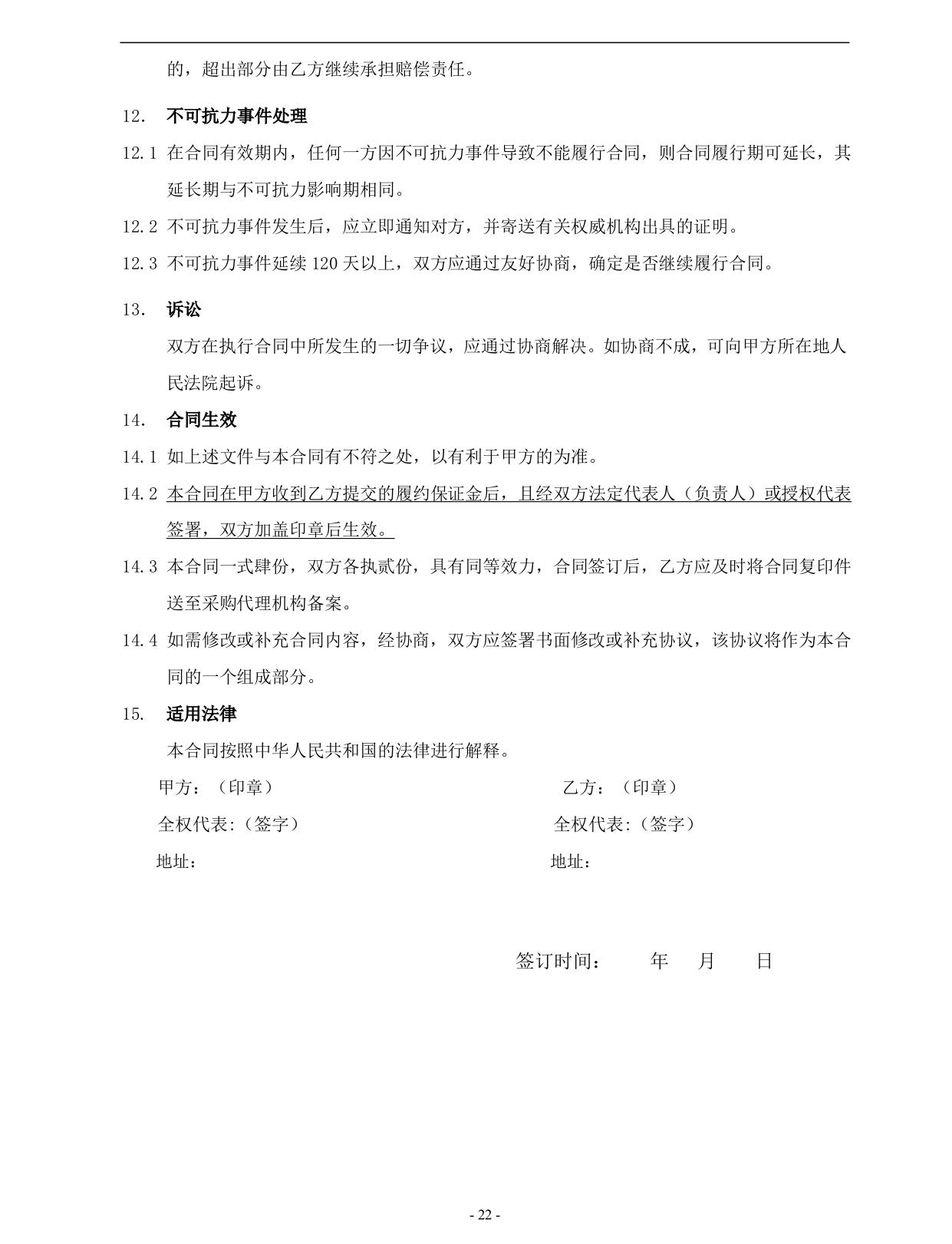 的，超出部分由乙方继续承担赔偿责任。

12. 不可抗力事件处理

12.1 在合同有效期内，任何一方因不可抗力事件导致不能履行合同，则合同履行期可延长，其延长期与不可抗力影响期相同。

12.2 不可抗力事件发生后，应立即通知对方，并寄送有关权威机构出具的证明。

12.3 不可抗力事件延续 120 天以上，双方应通过友好协商，确定是否继续履行合同。

13. 诉讼

双方在执行合同中所发生的一切争议，应通过协商解决。如协商不成，可向甲方所在地人民法院起诉。

14. 合同生效

14.1 如上述文件与本合同有不符之处，以有利于甲方的为准。

14.2 本合同在甲方收到乙方提交的履约保证金后，且经双方法定代表人（负责人）或授权代表签署，双方加盖印章后生效。

14.3 本合同一式肆份，双方各执贰份，具有同等效力，合同签订后，乙方应及时将合同复印件送至采购代理机构备案。

14.4 如需修改或补充合同内容，经协商，双方应签署书面修改或补充协议，该协议将作为本合同的一个组成部分。

15. 适用法律

本合同按照中华人民共和国的法律进行解释。

甲方：（印章）

全权代表:（签字）

地址：

乙方：（印章）

全权代表:（签字）

地址：

签订时间： 年 月 日

- 22 -